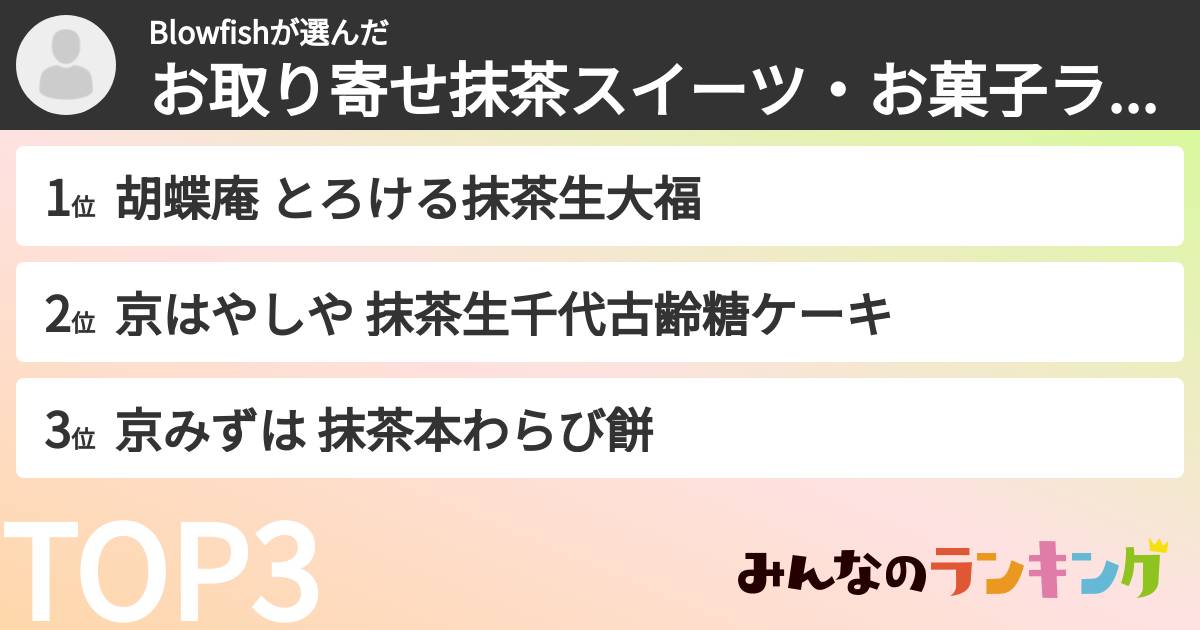 Blowfishが選んだ

お取り寄せ抹茶スイーツ・お菓子ラ...

1位 胡蝶庵 とろける抹茶生大福

2位 京はやしや 抹茶生千代古齢糖ケーキ

3位 京みずは 抹茶本わらび餅

TOP3

みんなのランキング